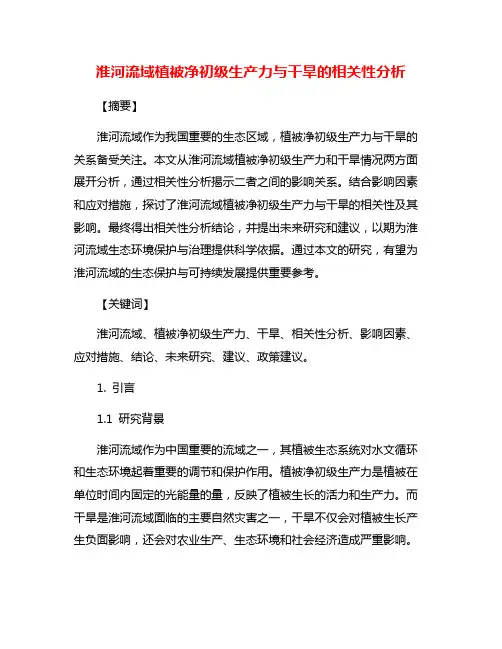 淮河流域植被净初级生产力与干旱的相关性分析

【摘要】

淮河流域作为我国重要的生态区域，植被净初级生产力与干旱的关系备受关注。本文从淮河流域植被净初级生产力和干旱情况两方面展开分析，通过相关性分析揭示二者之间的影响关系。结合影响因素和应对措施，探讨了淮河流域植被净初级生产力与干旱的相关性及其影响。最终得出相关性分析结论，并提出未来研究和建议，以期为淮河流域生态环境保护与治理提供科学依据。通过本文的研究，有望为淮河流域的生态保护与可持续发展提供重要参考。

【关键词】

淮河流域、植被净初级生产力、干旱、相关性分析、影响因素、应对措施、结论、未来研究、建议、政策建议。

1. 引言

1.1 研究背景

淮河流域作为中国重要的流域之一，其植被生态系统对水文循环和生态环境起着重要的调节和保护作用。植被净初级生产力是植被在单位时间内固定的光能量的量，反映了植被生长的活力和生产力。而干旱是淮河流域面临的主要自然灾害之一，干旱不仅会对植被生长产生负面影响，还会对农业生产、生态环境和社会经济造成严重影响。